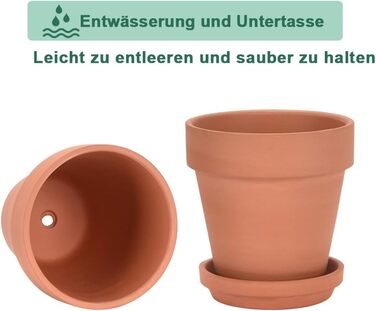 Entwässerung und Untertasse

Leicht zu entleeren und sauber zu halten